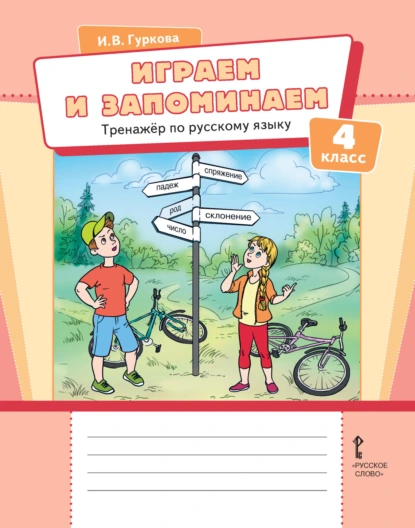 И.В. Гуркова

ИГРАЕМ И ЗАПОМИНАЕМ

Тренажёр по русскому языку

4 класс

спряжение

падеж

род

склонение

число

«РУССКОЕ СЛОВО»